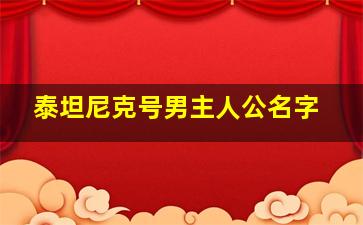 泰坦尼克号男主人公名字